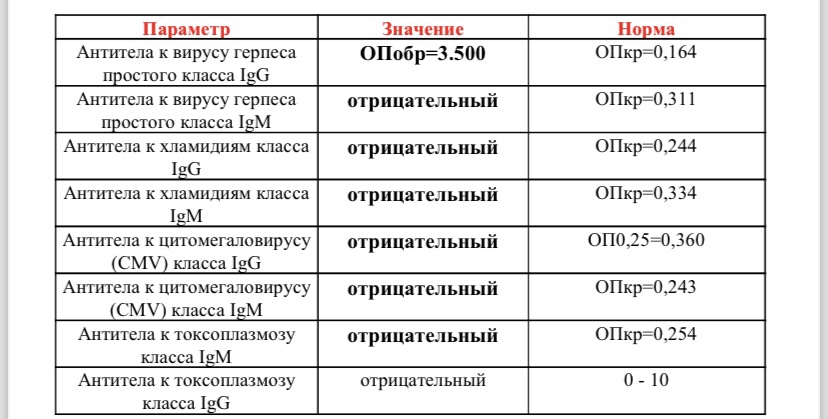 | Параметр | Значение | Норма |
|---|---|---|
| Антитела к вирусу герпеса простого класса IgG | ОПобр=3.500 | ОПкр=0,164 |
| Антитела к вирусу герпеса простого класса IgM | отрицательный | ОПкр=0,311 |
| Антитела к хламидиям класса IgG | отрицательный | ОПкр=0,244 |
| Антитела к хламидиям класса IgM | отрицательный | ОПкр=0,334 |
| Антитела к цитомегаловирусу (CMV) класса IgG | отрицательный | ОП0,25=0,360 |
| Антитела к цитомегаловирусу (CMV) класса IgM | отрицательный | ОПкр=0,243 |
| Антитела к токсоплазмозу класса IgM | отрицательный | ОПкр=0,254 |
| Антитела к токсоплазмозу класса IgG | отрицательный | 0 - 10 |